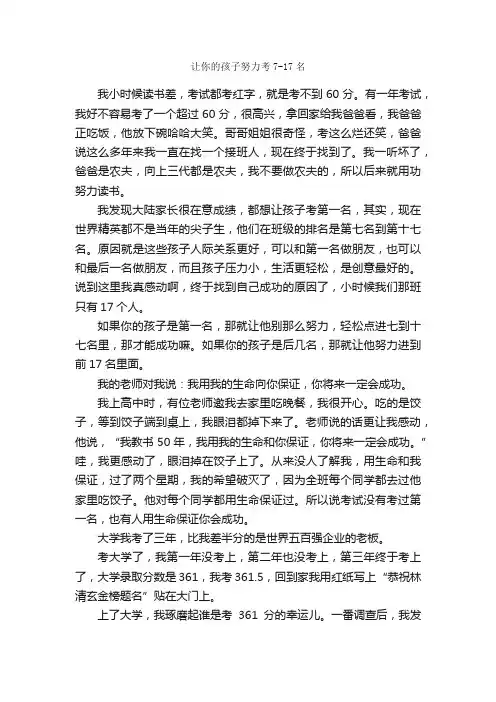 让你的孩子努力考 7-17 名

我小时候读书差，考试都考红字，就是考不到 60 分。有一年考试，我好不容易考了一个超过 60 分，很高兴，拿回家给我爸爸看，我爸爸正吃饭，他放下碗哈哈大笑。哥哥姐姐很奇怪，考这么烂还笑，爸爸说这么多年来我一直在找一个接班人，现在终于找到了。我一听坏了，爸爸是农夫，向上三代都是农夫，我不要做农夫的，所以后来就用功努力读书。

我发现大陆家长很在意成绩，都想让孩子考第一名，其实，现在世界精英都不是当年的尖子生，他们在班级的排名是第七名到第十七名。原因就是这些孩子人际关系更好，可以和第一名做朋友，也可以和最后一名做朋友，而且孩子压力小，生活更轻松，是创意最好的。说到这里我真感动啊，终于找到自己成功的原因了，小时候我们那班只有 17 个人。

如果你的孩子是第一名，那就让他别那么努力，轻松点进七到十七名里，那才能成功嘛。如果你的孩子是后几名，那就让他努力进到前 17 名里面。

我的老师对我说：我用我的生命向你保证，你将来一定会成功。

我上高中时，有位老师邀我去家里吃晚餐，我很开心。吃的是饺子，等到饺子端到桌上，我眼泪都掉下来了。老师说的话更让我感动，他说，"我教书 50 年，我用我的生命和你保证，你将来一定会成功。"哇，我更感动了，眼泪掉在饺子上了。从来没人了解我，用生命和我保证，过了两个星期，我的希望破灭了，因为全班每个同学都去过他家里吃饺子。他对每个同学都用生命保证过。所以说考试没有考过第一名，也有人用生命保证你会成功。

大学我考了三年，比我差半分的是世界五百强企业的老板。

考大学了，我第一年没考上，第二年也没考上，第三年终于考上了，大学录取分数是 361，我考 361.5，回到家我用红纸写上"恭祝林清玄金榜题名"贴在大门上。

上了大学，我琢磨起谁是考 361 分的幸运儿。一番调查后，我发